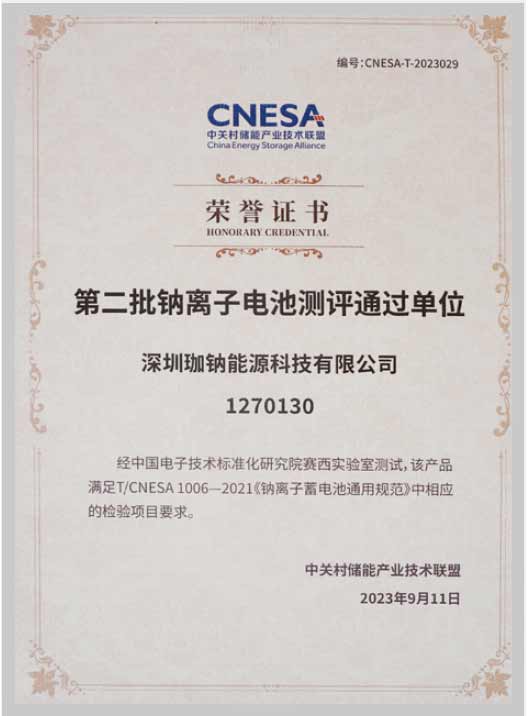 编号:CNESA-T-2023029

CNESA
中关村储能产业技术联盟
China Energy Storage Alliance

荣誉证书
HONORARY CREDENTIAL

第二批钠离子电池测评通过单位

深圳珈钠能源科技有限公司

1270130

经中国电子技术标准化研究院赛西实验室测试,该产品满足T/CNESA 1006—2021《钠离子蓄电池通用规范》中相应的检验项目要求。

中关村储能产业技术联盟

2023年9月11日